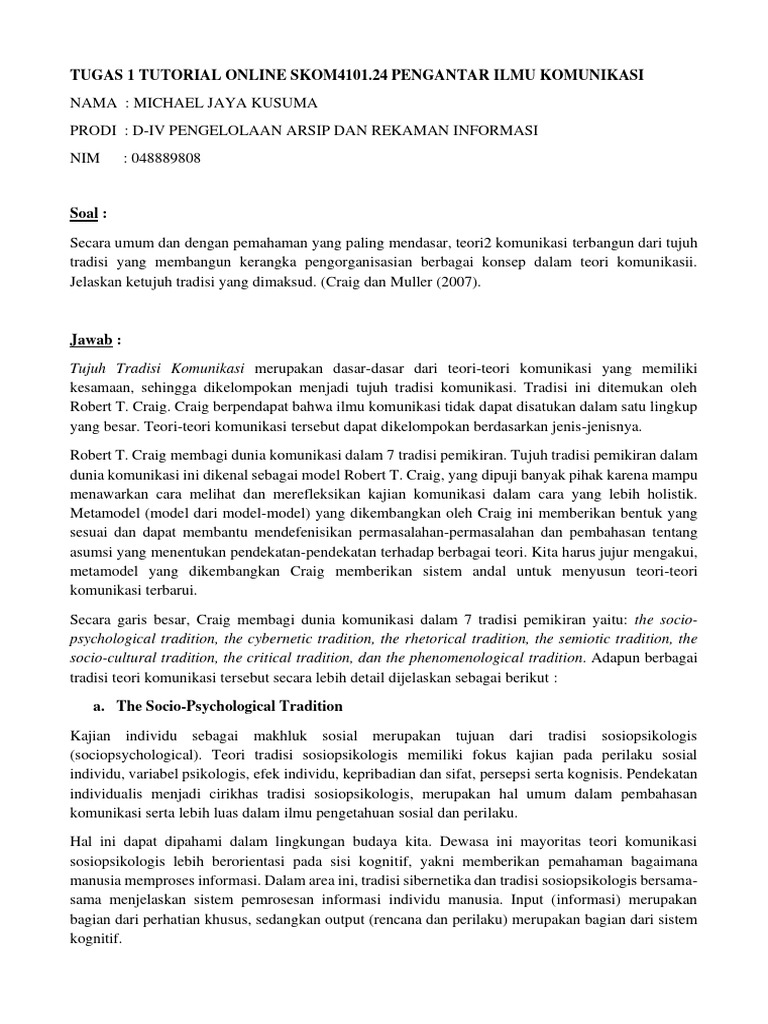 TUGAS 1 TUTORIAL ONLINE SKOM4101.24 PENGANTAR ILMU KOMUNIKASI

NAMA : MICHAEL JAYA KUSUMA

PRODI : D-IV PENGELOLAAN ARSIP DAN REKAMAN INFORMASI

NIM : 048889808

Soal :

Secara umum dan dengan pemahaman yang paling mendasar, teori2 komunikasi terbangun dari tujuh tradisi yang membangun kerangka pengorganisasian berbagai konsep dalam teori komunikasii. Jelaskan ketujuh tradisi yang dimaksud. (Craig dan Muller (2007).

Jawab :

Tujuh Tradisi Komunikasi merupakan dasar-dasar dari teori-teori komunikasi yang memiliki kesamaan, sehingga dikelompokan menjadi tujuh tradisi komunikasi. Tradisi ini ditemukan oleh Robert T. Craig. Craig berpendapat bahwa ilmu komunikasi tidak dapat disatukan dalam satu lingkup yang besar. Teori-teori komunikasi tersebut dapat dikelompokan berdasarkan jenis-jenisnya.

Robert T. Craig membagi dunia komunikasi dalam 7 tradisi pemikiran. Tujuh tradisi pemikiran dalam dunia komunikasi ini dikenal sebagai model Robert T. Craig, yang dipuji banyak pihak karena mampu menawarkan cara melihat dan merefleksikan kajian komunikasi dalam cara yang lebih holistik. Metamodel (model dari model-model) yang dikembangkan oleh Craig ini memberikan bentuk yang sesuai dan dapat membantu mendefenisikan permasalahan-permasalahan dan pembahasan tentang asumsi yang menentukan pendekatan-pendekatan terhadap berbagai teori. Kita harus jujur mengakui, metamodel yang dikembangkan Craig memberikan sistem andal untuk menyusun teori-teori komunikasi terbarui.

Secara garis besar, Craig membagi dunia komunikasi dalam 7 tradisi pemikiran yaitu: the socio-psychological tradition, the cybernetic tradition, the rhetorical tradition, the semiotic tradition, the socio-cultural tradition, the critical tradition, dan the phenomenological tradition. Adapun berbagai tradisi teori komunikasi tersebut secara lebih detail dijelaskan sebagai berikut :

a. The Socio-Psychological Tradition

Kajian individu sebagai makhluk sosial merupakan tujuan dari tradisi sosiopsikologis (sociopsychological). Teori tradisi sosiopsikologis memiliki fokus kajian pada perilaku sosial individu, variabel psikologis, efek individu, kepribadian dan sifat, persepsi serta kognisis. Pendekatan individualis menjadi cirikhas tradisi sosiopsikologis, merupakan hal umum dalam pembahasan komunikasi serta lebih luas dalam ilmu pengetahuan sosial dan perilaku.

Hal ini dapat dipahami dalam lingkungan budaya kita. Dewasa ini mayoritas teori komunikasi sosiopsikologis lebih berorientasi pada sisi kognitif, yakni memberikan pemahaman bagaimana manusia memproses informasi. Dalam area ini, tradisi sibernetika dan tradisi sosiopsikologis bersama-sama menjelaskan sistem pemrosesan informasi individu manusia. Input (informasi) merupakan bagian dari perhatian khusus, sedangkan output (rencana dan perilaku) merupakan bagian dari sistem kognitif.